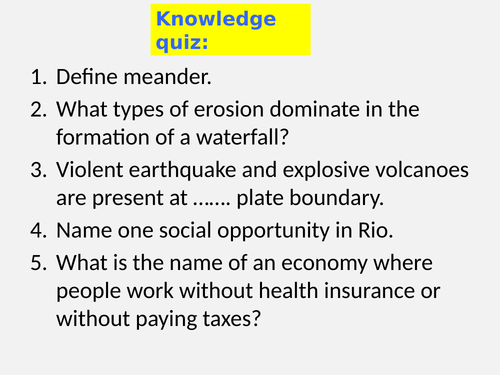 Knowledge quiz:

1. Define meander.
2. What types of erosion dominate in the formation of a waterfall?
3. Violent earthquake and explosive volcanoes are present at ……. plate boundary.
4. Name one social opportunity in Rio.
5. What is the name of an economy where people work without health insurance or without paying taxes?